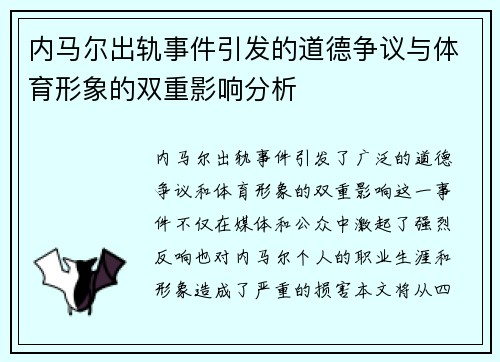 内马尔出轨事件引发的道德争议与体育形象的双重影响分析

内马尔出轨事件引发了广泛的道德争议和体育形象的双重影响这一事件不仅在媒体和公众中激起了强烈反响也对内马尔个人的职业生涯和形象造成了严重的损害本文将从四